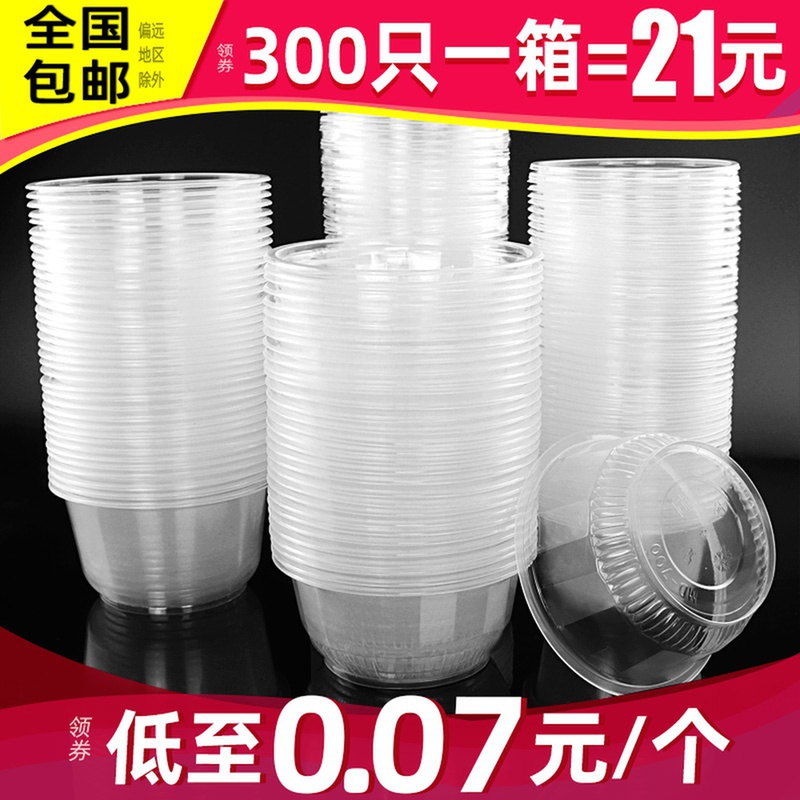 全国包邮

偏远地区除外

领券

300只一箱=21元

领券

低至0.07元/个